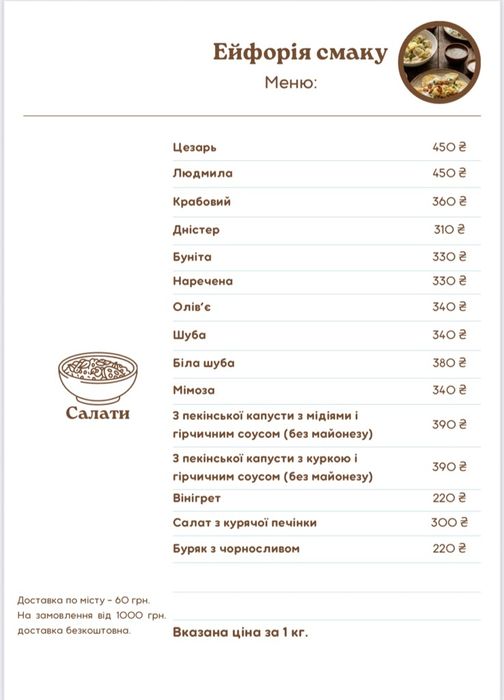 Ейфорія смаку
Меню:

Салати

| | |
|---|---|
| Цезарь | 450 ₴ |
| Людмила | 450 ₴ |
| Крабовий | 360 ₴ |
| Дністер | 310 ₴ |
| Буніта | 330 ₴ |
| Наречена | 330 ₴ |
| Олів'є | 340 ₴ |
| Шуба | 340 ₴ |
| Біла шуба | 380 ₴ |
| Мімоза | 340 ₴ |
| З пекінської капусти з мідіями і гірчичним соусом (без майонезу) | 390 ₴ |
| З пекінської капусти з куркою і гірчичним соусом (без майонезу) | 390 ₴ |
| Вінігрет | 220 ₴ |
| Салат з курячої печінки | 300 ₴ |
| Буряк з чорносливом | 220 ₴ |

Доставка по місту - 60 грн. На замовлення від 1000 грн. доставка безкоштовна.

Вказана ціна за 1 кг.